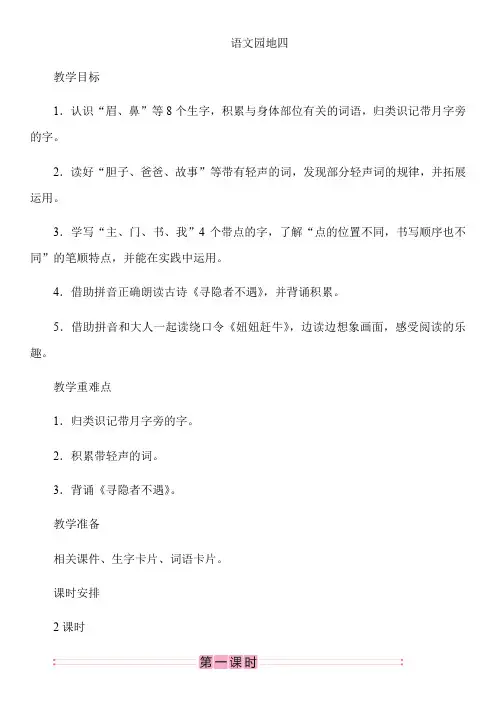 语文园地四

教学目标

1．认识“眉、鼻”等8个生字，积累与身体部位有关的词语，归类识记带月字旁的字。

2．读好“胆子、爸爸、故事”等带有轻声的词，发现部分轻声词的规律，并拓展运用。

3．学写“主、门、书、我”4个带点的字，了解“点的位置不同，书写顺序也不同”的笔顺特点，并能在实践中运用。

4．借助拼音正确朗读古诗《寻隐者不遇》，并背诵积累。

5．借助拼音和大人一起读绕口令《妞妞赶牛》，边读边想象画面，感受阅读的乐趣。

教学重难点

1．归类识记带月字旁的字。

2．积累带轻声的词。

3．背诵《寻隐者不遇》。

教学准备

相关课件、生字卡片、词语卡片。

课时安排

2课时

第一课时